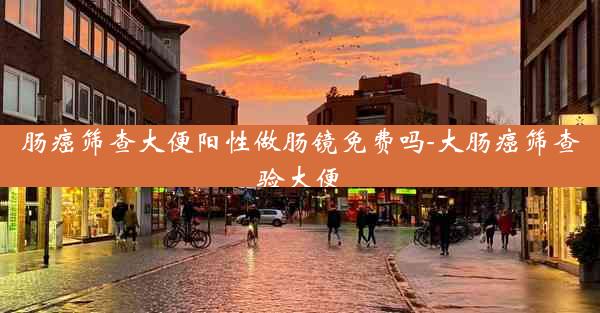 肠癌筛查大便阳性做肠镜免费吗-大肠癌筛查验大便